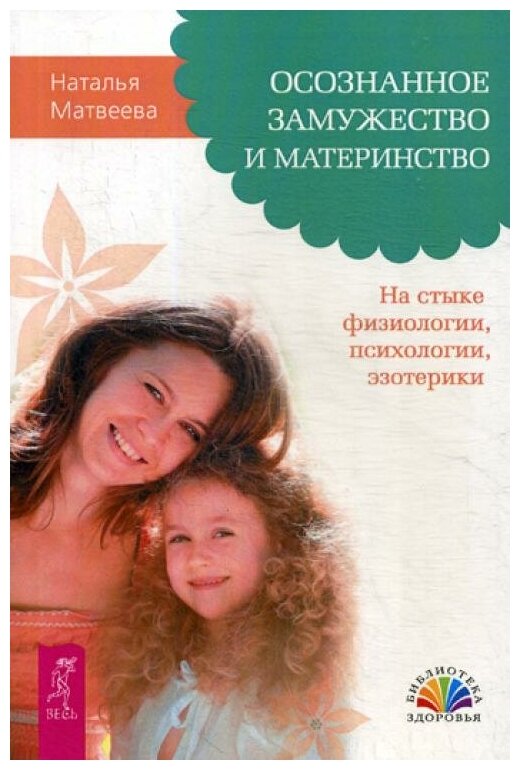 Наталья Матвеева

ОСОЗНАННОЕ ЗАМУЖЕСТВО И МАТЕРИНСТВО

На стыке физиологии, психологии, эзотерики

ВЕСЬ

БИБЛИОТЕКА ЗДОРОВЬЯ